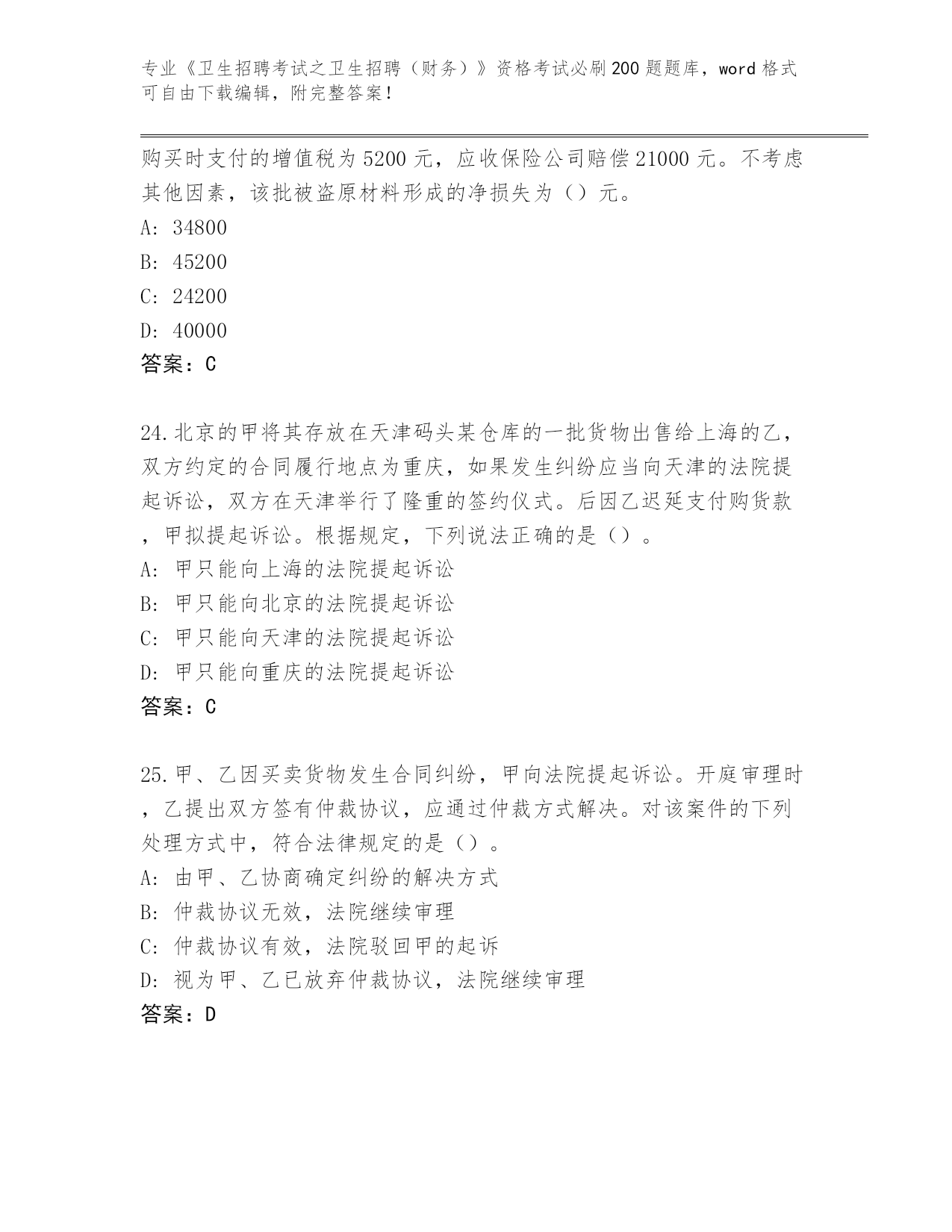 专业《卫生招聘考试之卫生招聘（财务）》资格考试必刷200题题库，word格式可自由下载编辑，附完整答案！

购买时支付的增值税为5200元，应收保险公司赔偿21000元。不考虑其他因素，该批被盗原材料形成的净损失为（）元。
A: 34800
B: 45200
C: 24200
D: 40000
答案：C

24.北京的甲将其存放在天津码头某仓库的一批货物出售给上海的乙，双方约定的合同履行地点为重庆，如果发生纠纷应当向天津的法院提起诉讼，双方在天津举行了隆重的签约仪式。后因乙迟延支付购货款，甲拟提起诉讼。根据规定，下列说法正确的是（）。
A: 甲只能向上海的法院提起诉讼
B: 甲只能向北京的法院提起诉讼
C: 甲只能向天津的法院提起诉讼
D: 甲只能向重庆的法院提起诉讼
答案：C

25.甲、乙因买卖货物发生合同纠纷，甲向法院提起诉讼。开庭审理时，乙提出双方签有仲裁协议，应通过仲裁方式解决。对该案件的下列处理方式中，符合法律规定的是（）。
A: 由甲、乙协商确定纠纷的解决方式
B: 仲裁协议无效，法院继续审理
C: 仲裁协议有效，法院驳回甲的起诉
D: 视为甲、乙已放弃仲裁协议，法院继续审理
答案：D